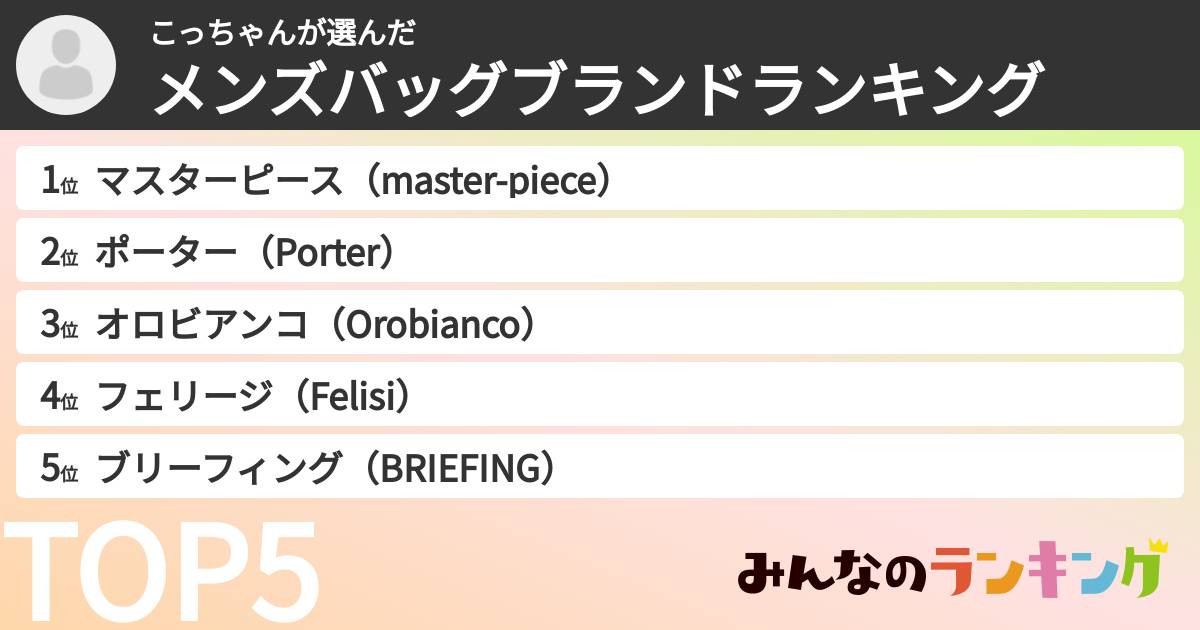 こっちゃんが選んだ
メンズバッグブランドランキング

1位 マスターピース（master-piece）
2位 ポーター（Porter）
3位 オロビアンコ（Orobianco）
4位 フェリージ（Felisi）
5位 ブリーフィング（BRIEFING）

TOP5

みんなのランキング